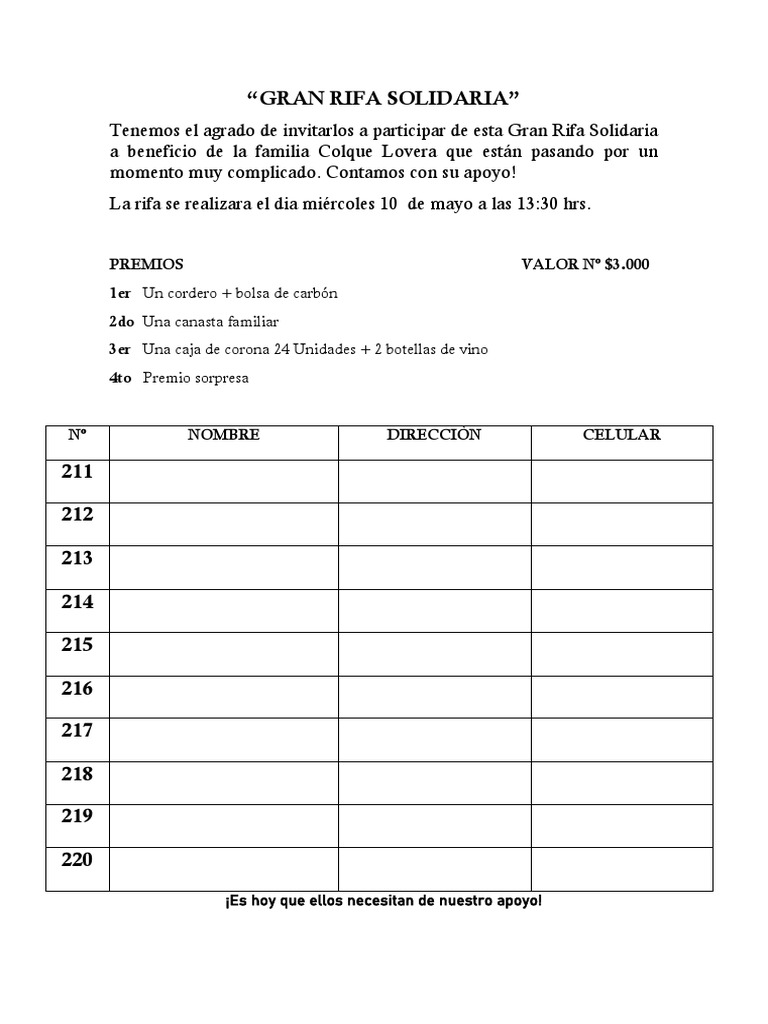 “GRAN RIFA SOLIDARIA”

Tenemos el agrado de invitarlos a participar de esta Gran Rifa Solidaria a beneficio de la familia Colque Lovera que están pasando por un momento muy complicado. Contamos con su apoyo!

La rifa se realizara el dia miércoles 10 de mayo a las 13:30 hrs.

PREMIOS VALOR Nº $3.000

1er Un cordero + bolsa de carbón

2do Una canasta familiar

3er Una caja de corona 24 Unidades + 2 botellas de vino

4to Premio sorpresa

| Nº | NOMBRE | DIRECCIÓN | CELULAR |
|---|---|---|---|
| 211 | | | |
| 212 | | | |
| 213 | | | |
| 214 | | | |
| 215 | | | |
| 216 | | | |
| 217 | | | |
| 218 | | | |
| 219 | | | |
| 220 | | | |

¡Es hoy que ellos necesitan de nuestro apoyo!